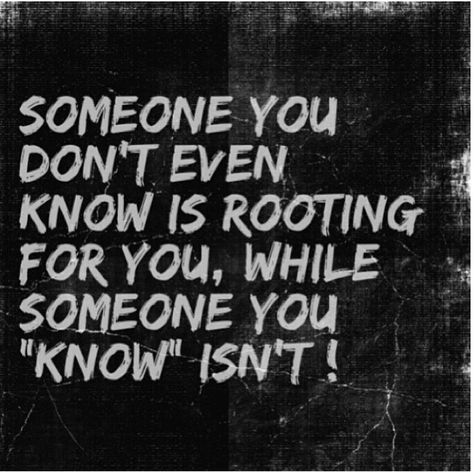 SOMEONE YOU DON'T EVEN KNOW IS ROOTING FOR YOU, WHILE SOMEONE YOU "KNOW" ISN'T !